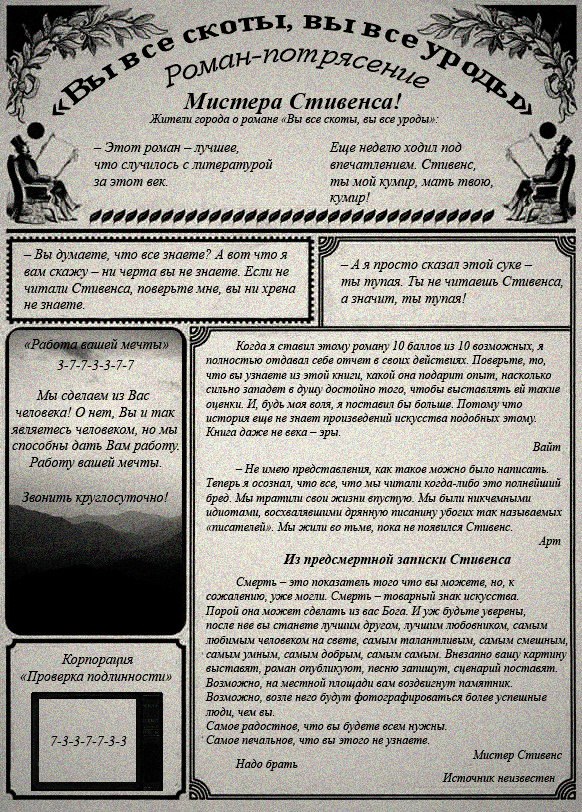 «Вы все скоты, вы все уроды»
Роман-потрясение
Мистера Стивенса!
Жители города о романе «Вы все скоты, вы все уроды»:

– Этот роман – лучшее, что случилось с литературой за этот век.

Еще неделю ходил под впечатлением. Стивенс, ты мой кумир, мать твою, кумир!

– Вы думаете, что все знаете? А вот что я вам скажу – ни черта вы не знаете. Если не читали Стивенса, поверьте мне, вы ни хрена не знаете.

– А я просто сказал этой суке – ты тупая. Ты не читаешь Стивенса, а значит, ты тупая!

«Работа вашей мечты»
3-7-7-3-3-7-7

Мы сделаем из Вас человека! О нет, Вы и так являетесь человеком, но мы способны дать Вам работу. Работу вашей мечты.

Звонить круглосуточно!

Корпорация
«Проверка подлинности»

7-3-3-7-7-3-3

Когда я ставил этому роману 10 баллов из 10 возможных, я полностью отдавал себе отчет в своих действиях. Поверьте, то, что вы узнаете из этой книги, какой она подарит опыт, насколько сильно западет в душу достойно того, чтобы выставлять ей такие оценки. И, будь моя воля, я поставил бы больше. Потому что история еще не знает произведений искусства подобных этому. Книга даже не века – эры.

Вайт

– Не имею представления, как такое можно было написать. Теперь я осознал, что все, что мы читали когда-либо это полнейший бред. Мы тратили свои жизни впустую. Мы были никчемными идиотами, восхвалявшими дрянную писанину убогих так называемых «писателей». Мы жили во тьме, пока не появился Стивенс.

Арт

Из предсмертной записки Стивенса

Смерть – это показатель того что вы можете, но, к сожалению, уже могли. Смерть – товарный знак искусства. Порой она может сделать из вас Бога. И уж будьте уверены, после нее вы станете лучшим другом, лучшим любовником, самым любимым человеком на свете, самым талантливым, самым смешным, самым умным, самым добрым, самым самым. Внезапно вашу картину выставят, роман опубликуют, песню запишут, сценарий поставят. Возможно, на местной площади вам воздвигнут памятник. Возможно, возле него будут фотографироваться более успешные люди, чем вы.
Самое радостное, что вы будете всем нужны.
Самое печальное, что вы этого не узнаете.

Мистер Стивенс

Надо брать

Источник неизвестен